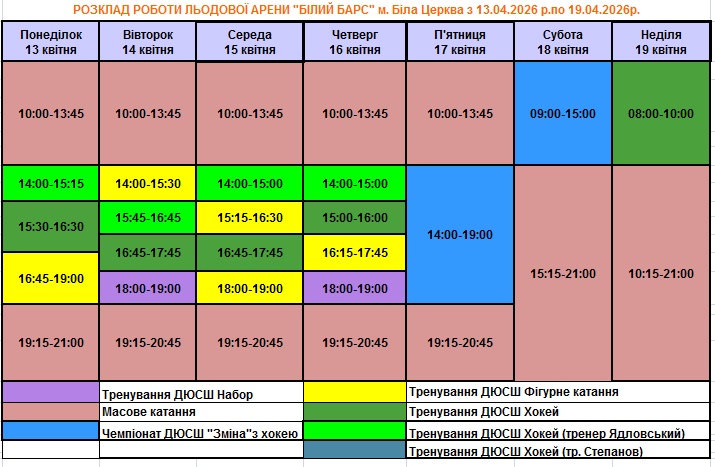 РОЗКЛАД РОБОТИ ЛЬОДОВОЇ АРЕНИ "БІЛИЙ БАРС" м. Біла Церква з 13.04.2026 р.по 19.04.2026р.

| Понеділок 13 квітня | Вівторок 14 квітня | Середа 15 квітня | Четверг 16 квітня | П'ятниця 17 квітня | Субота 18 квітня | Неділя 19 квітня |
|---|---|---|---|---|---|---|
| 10:00-13:45 | 10:00-13:45 | 10:00-13:45 | 10:00-13:45 | 10:00-13:45 | 09:00-15:00 | 08:00-10:00 |
| 14:00-15:15 | 14:00-15:30 | 14:00-15:00 | 14:00-15:00 | 14:00-19:00 | 15:15-21:00 | 10:15-21:00 |
| 15:30-16:30 | 15:45-16:45 | 15:15-16:30 | 15:00-16:00 | | | |
| 16:45-19:00 | 16:45-17:45 | 16:45-17:45 | 16:15-17:45 | | | |
| | 18:00-19:00 | 18:00-19:00 | 18:00-19:00 | | | |
| 19:15-21:00 | 19:15-20:45 | 19:15-20:45 | 19:15-20:45 | 19:15-20:45 | | |

Тренування ДЮСШ Набор
Масове катання
Чемпіонат ДЮСШ "Зміна"з хокею
Тренування ДЮСШ Фігурне катання
Тренування ДЮСШ Хокей
Тренування ДЮСШ Хокей (тренер Ядловський)
Тренування ДЮСШ Хокей (тр. Степанов)